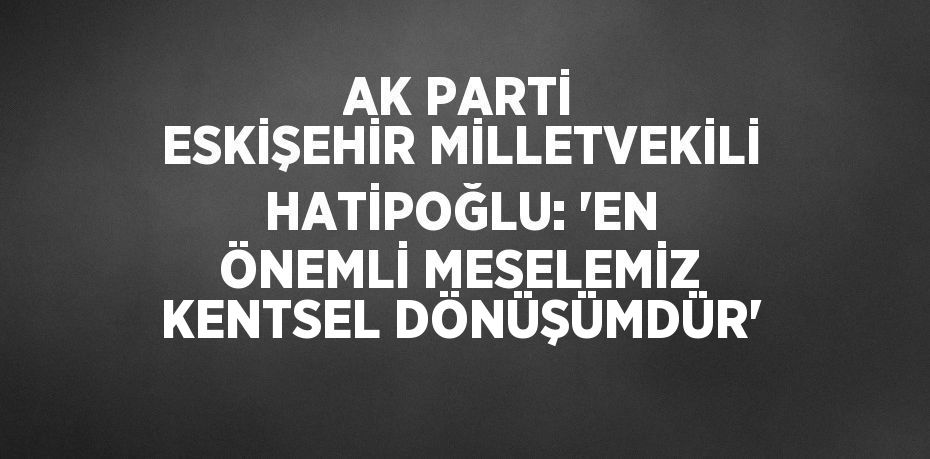 AK PARTİ ESKİŞEHİR MİLLETVEKİLİ HATİPOĞLU: 'EN ÖNEMLİ MESELEMİZ KENTSEL DÖNÜŞÜMDÜR'